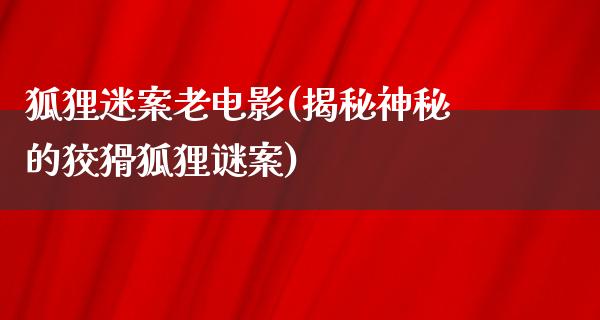 狐狸迷案老电影(揭秘神秘的狡猾狐狸谜案)